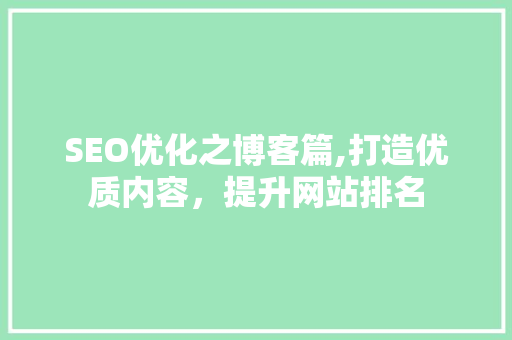 SEO优化之博客篇,打造优质内容，提升网站排名